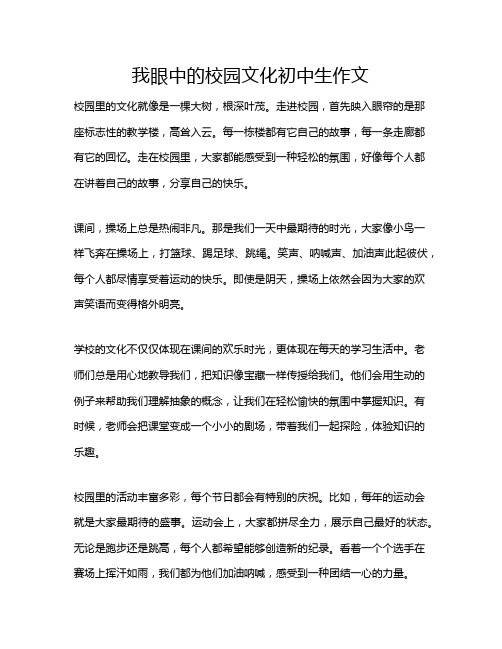 我眼中的校园文化初中生作文

校园里的文化就像是一棵大树，根深叶茂。走进校园，首先映入眼帘的是那座标志性的教学楼，高耸入云。每一栋楼都有它自己的故事，每一条走廊都有它的回忆。走在校园里，大家都能感受到一种轻松的氛围，好像每个人都在讲着自己的故事，分享自己的快乐。

课间，操场上总是热闹非凡。那是我们一天中最期待的时光，大家像小鸟一样飞奔在操场上，打篮球、踢足球、跳绳。笑声、呐喊声、加油声此起彼伏，每个人都尽情享受着运动的快乐。即使是阴天，操场上依然会因为大家的欢声笑语而变得格外明亮。

学校的文化不仅仅体现在课间的欢乐时光，更体现在每天的学习生活中。老师们总是用心地教导我们，把知识像宝藏一样传授给我们。他们会用生动的例子来帮助我们理解抽象的概念，让我们在轻松愉快的氛围中掌握知识。有时候，老师会把课堂变成一个小小的剧场，带着我们一起探险，体验知识的乐趣。

校园里的活动丰富多彩，每个节日都会有特别的庆祝。比如，每年的运动会就是大家最期待的盛事。运动会上，大家都拼尽全力，展示自己最好的状态。无论是跑步还是跳高，每个人都希望能够创造新的纪录。看着一个个选手在赛场上挥汗如雨，我们都为他们加油呐喊，感受到一种团结一心的力量。